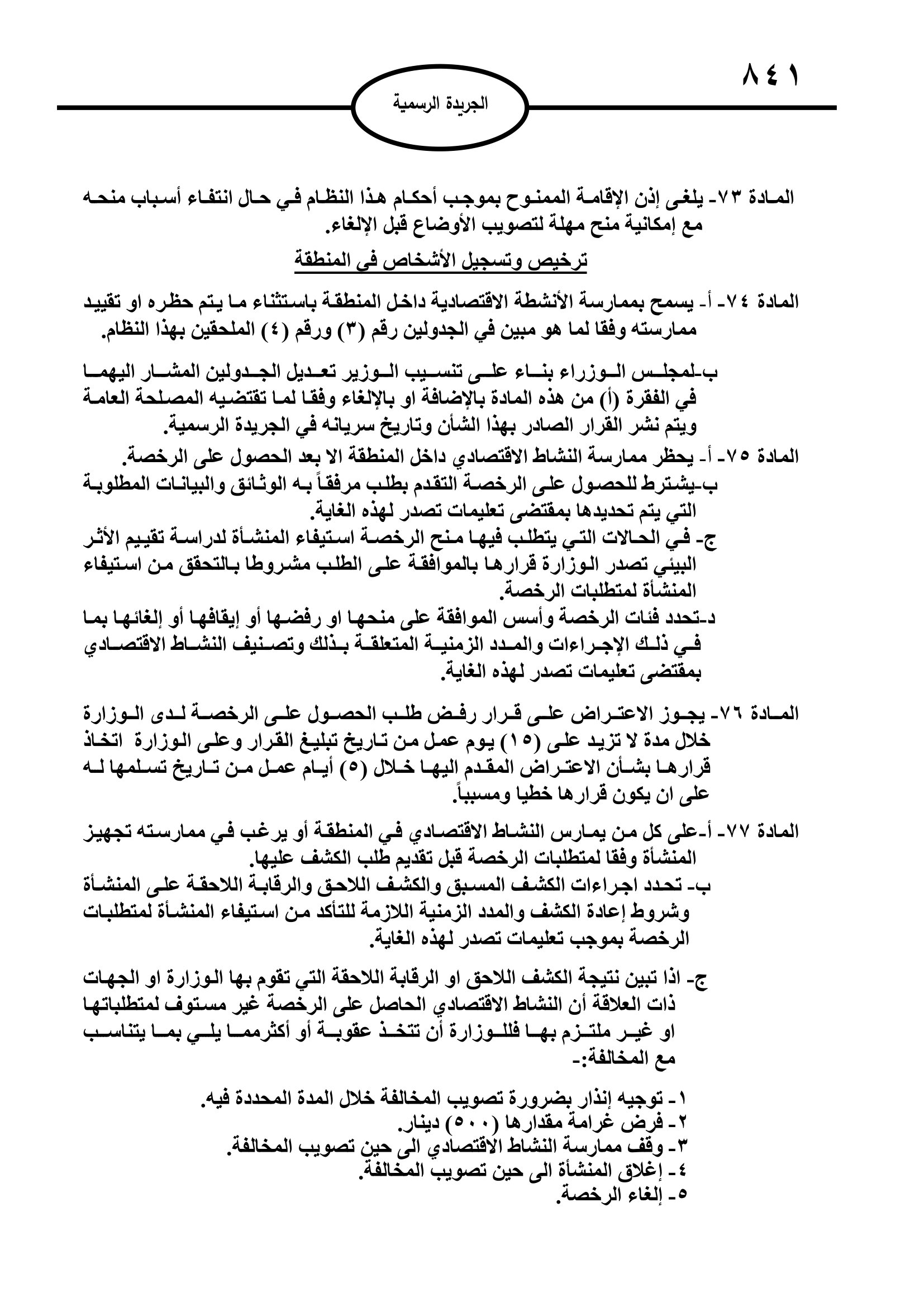 ٨٤١

الجريدة الرسمية

المادة ٧٣- يلغى إذن الإقامة الممنوح بموجب أحكام هذا النظام في حال انتفاء أسباب منحه مع إمكانية منح مهلة لتصويب الأوضاع قبل الإلغاء.

ترخيص وتسجيل الأشخاص في المنطقة

المادة ٧٤- أ- يسمح بممارسة الأنشطة الاقتصادية داخل المنطقة باستثناء ما يتم حظره او تقييد ممارسته وفقا لما هو مبين في الجدولين رقم (٣) ورقم (٤) الملحقين بهذا النظام.

ب-لمجلس الوزراء بناء على تنسيب الوزير تعديل الجدولين المشار اليهما في الفقرة (أ) من هذه المادة بالإضافة او بالإلغاء وفقا لما تقتضيه المصلحة العامة ويتم نشر القرار الصادر بهذا الشأن وتاريخ سريانه في الجريدة الرسمية.

المادة ٧٥- أ- يحظر ممارسة النشاط الاقتصادي داخل المنطقة الا بعد الحصول على الرخصة.
ب-يشترط للحصول على الرخصة التقدم بطلب مرفقاً به الوثائق والبيانات المطلوبة التي يتم تحديدها بمقتضى تعليمات تصدر لهذه الغاية.
ج- في الحالات التي يتطلب فيها منح الرخصة استيفاء المنشأة لدراسة تقييم الأثر البيئي تصدر الوزارة قرارها بالموافقة على الطلب مشروطا بالتحقق من استيفاء المنشأة لمتطلبات الرخصة.
د-تحدد فئات الرخصة وأسس الموافقة على منحها او رفضها أو إيقافها أو إلغائها بما في ذلك الإجراءات والمدد الزمنية المتعلقة بذلك وتصنيف النشاط الاقتصادي بمقتضى تعليمات تصدر لهذه الغاية.

المادة ٧٦- يجوز الاعتراض على قرار رفض طلب الحصول على الرخصة لدى الوزارة خلال مدة لا تزيد على (١٥) يوم عمل من تاريخ تبليغ القرار وعلى الوزارة اتخاذ قرارها بشأن الاعتراض المقدم اليها خلال (٥) أيام عمل من تاريخ تسلمها له على ان يكون قرارها خطيا ومسبباً.

المادة ٧٧- أ-على كل من يمارس النشاط الاقتصادي في المنطقة أو يرغب في ممارسته تجهيز المنشأة وفقا لمتطلبات الرخصة قبل تقديم طلب الكشف عليها.
ب- تحدد اجراءات الكشف المسبق والكشف اللاحق والرقابة اللاحقة على المنشأة وشروط إعادة الكشف والمدد الزمنية اللازمة للتأكد من استيفاء المنشأة لمتطلبات الرخصة بموجب تعليمات تصدر لهذه الغاية.

ج- اذا تبين نتيجة الكشف اللاحق او الرقابة اللاحقة التي تقوم بها الوزارة او الجهات ذات العلاقة أن النشاط الاقتصادي الحاصل على الرخصة غير مستوف لمتطلباتها او غير ملتزم بها فللوزارة أن تتخذ عقوبة أو أكثرمما يلي بما يتناسب مع المخالفة:-

١- توجيه إنذار بضرورة تصويب المخالفة خلال المدة المحددة فيه.
٢- فرض غرامة مقدارها (٥٠٠) دينار.
٣- وقف ممارسة النشاط الاقتصادي الى حين تصويب المخالفة.
٤- إغلاق المنشأة الى حين تصويب المخالفة.
٥- إلغاء الرخصة.